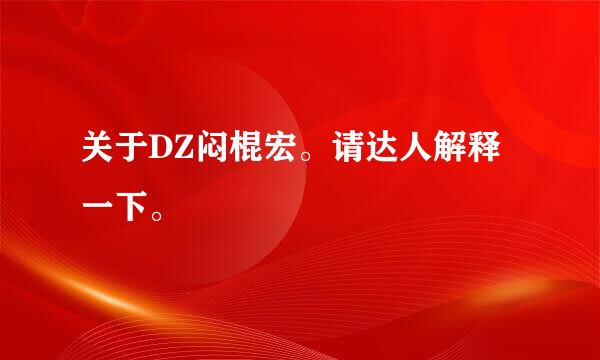 关于DZ闷棍宏。请达人解释一下。